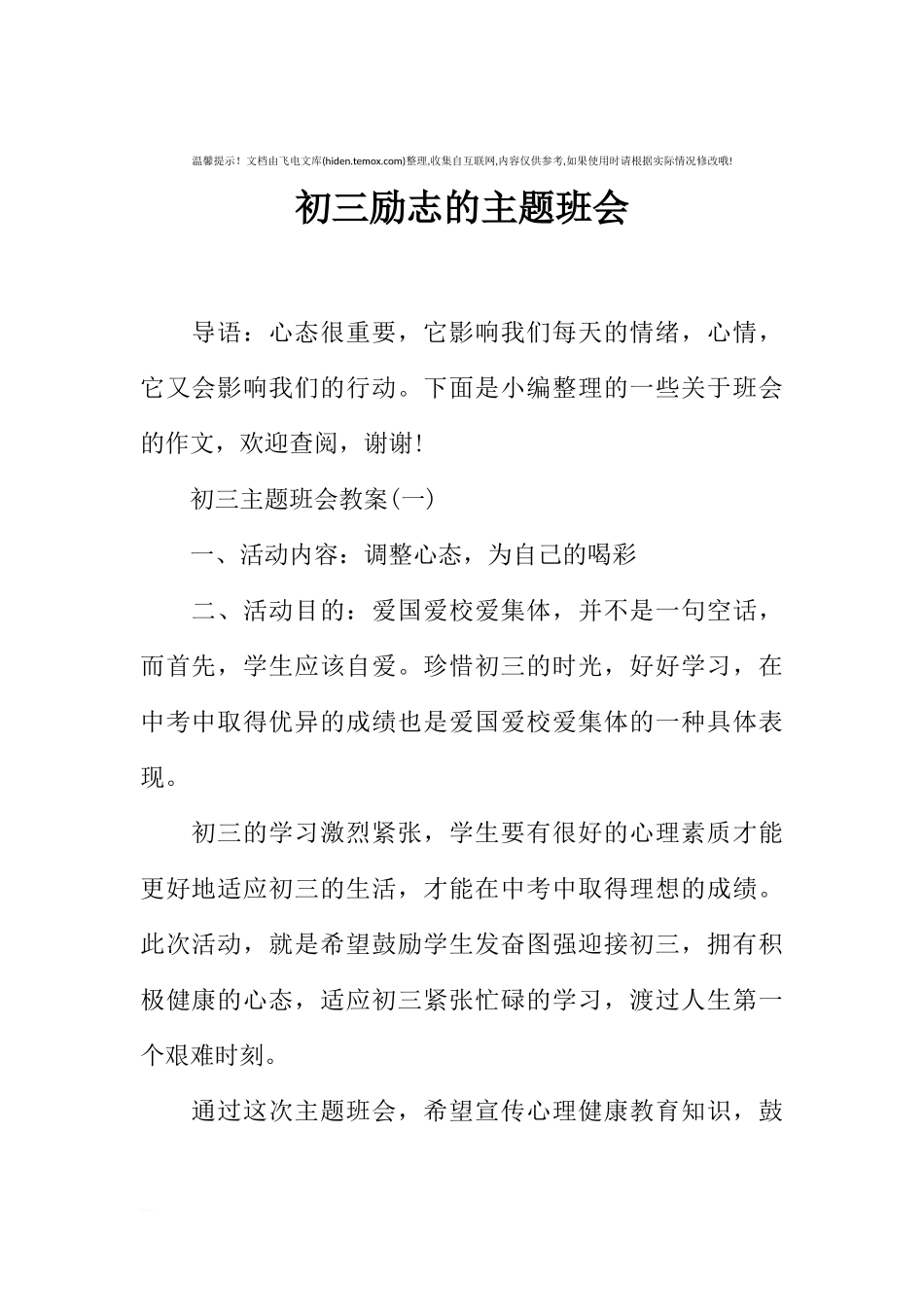 温馨提示！文档由飞电文库(hiden.temox.com)整理,收集自互联网,内容仅供参考,如果使用时请根据实际情况修改哦!

初三励志的主题班会

导语：心态很重要，它影响我们每天的情绪，心情，它又会影响我们的行动。下面是小编整理的一些关于班会的作文，欢迎查阅，谢谢!

初三主题班会教案(一)

一、活动内容：调整心态，为自己的喝彩

二、活动目的：爱国爱校爱集体，并不是一句空话，而首先，学生应该自爱。珍惜初三的时光，好好学习，在中考中取得优异的成绩也是爱国爱校爱集体的一种具体表现。

初三的学习激烈紧张，学生要有很好的心理素质才能更好地适应初三的生活，才能在中考中取得理想的成绩。此次活动，就是希望鼓励学生发奋图强迎接初三，拥有积极健康的心态，适应初三紧张忙碌的学习，渡过人生第一个艰难时刻。

通过这次主题班会，希望宣传心理健康教育知识，鼓